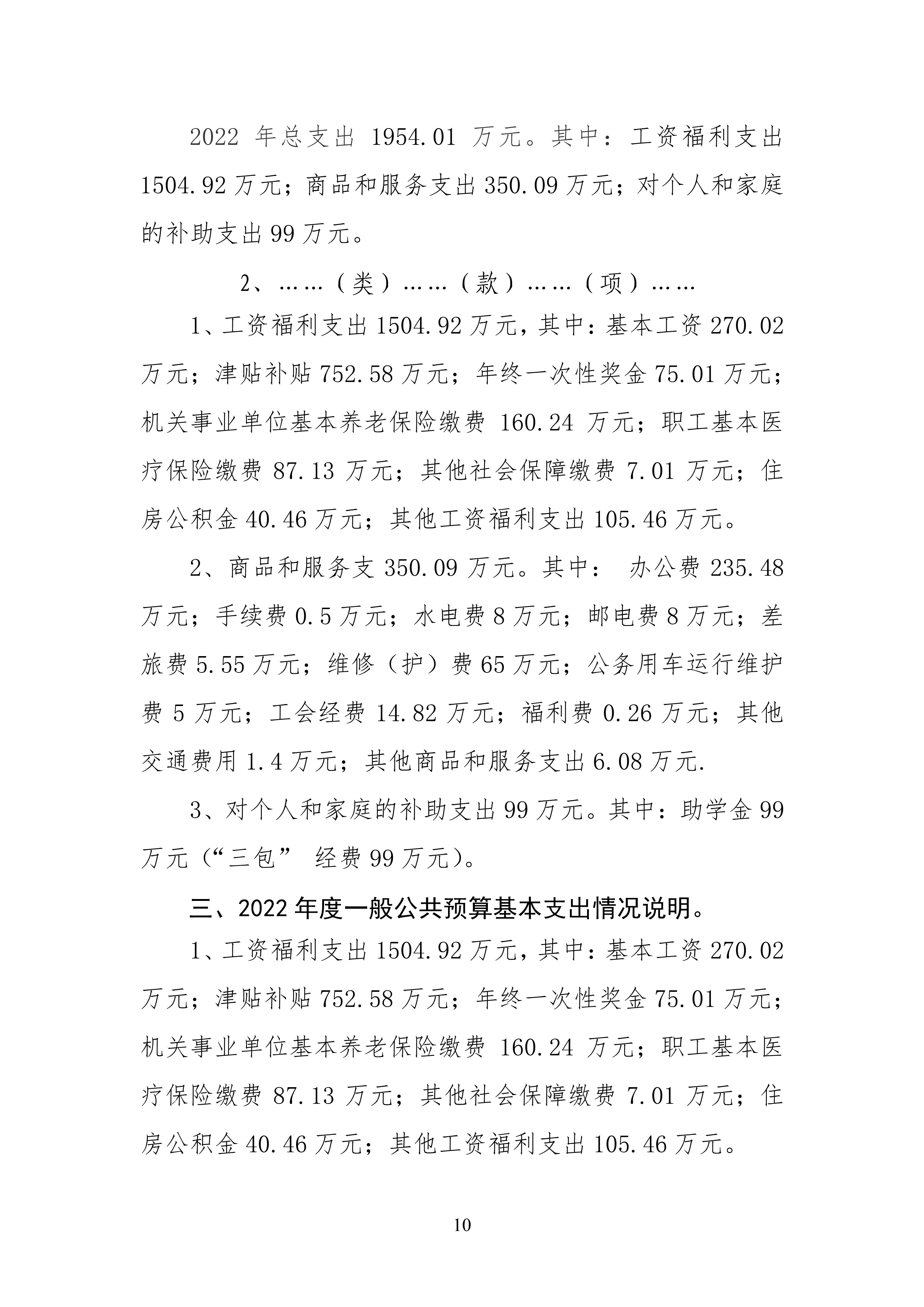 2022 年总支出 1954.01 万元。其中：工资福利支出 1504.92 万元；商品和服务支出 350.09 万元；对个人和家庭的补助支出 99 万元。

2、……（类）……（款）……（项）……

1、工资福利支出 1504.92 万元，其中：基本工资 270.02 万元；津贴补贴 752.58 万元；年终一次性奖金 75.01 万元；机关事业单位基本养老保险缴费 160.24 万元；职工基本医疗保险缴费 87.13 万元；其他社会保障缴费 7.01 万元；住房公积金 40.46 万元；其他工资福利支出 105.46 万元。

2、商品和服务支 350.09 万元。其中： 办公费 235.48 万元；手续费 0.5 万元；水电费 8 万元；邮电费 8 万元；差旅费 5.55 万元；维修（护）费 65 万元；公务用车运行维护费 5 万元；工会经费 14.82 万元；福利费 0.26 万元；其他交通费用 1.4 万元；其他商品和服务支出 6.08 万元.

3、对个人和家庭的补助支出 99 万元。其中：助学金 99 万元（“三包” 经费 99 万元）。

三、2022 年度一般公共预算基本支出情况说明。

1、工资福利支出 1504.92 万元，其中：基本工资 270.02 万元；津贴补贴 752.58 万元；年终一次性奖金 75.01 万元；机关事业单位基本养老保险缴费 160.24 万元；职工基本医疗保险缴费 87.13 万元；其他社会保障缴费 7.01 万元；住房公积金 40.46 万元；其他工资福利支出 105.46 万元。

10